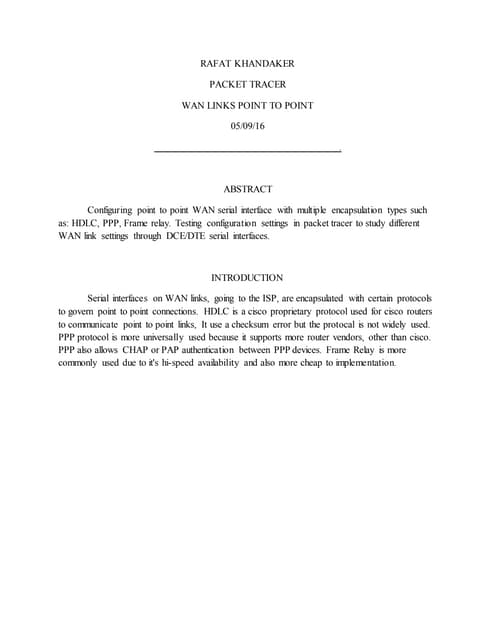 RAFAT KHANDAKER

PACKET TRACER

WAN LINKS POINT TO POINT

05/09/16

ABSTRACT

Configuring point to point WAN serial interface with multiple encapsulation types such as: HDLC, PPP, Frame relay. Testing configuration settings in packet tracer to study different WAN link settings through DCE/DTE serial interfaces.

INTRODUCTION

Serial interfaces on WAN links, going to the ISP, are encapsulated with certain protocols to govern point to point connections. HDLC is a cisco proprietary protocol used for cisco routers to communicate point to point links, It use a checksum error but the protocal is not widely used. PPP protocol is more universally used because it supports more router vendors, other than cisco. PPP also allows CHAP or PAP authentication between PPP devices. Frame Relay is more commonly used due to it's hi-speed availability and also more cheap to implementation.